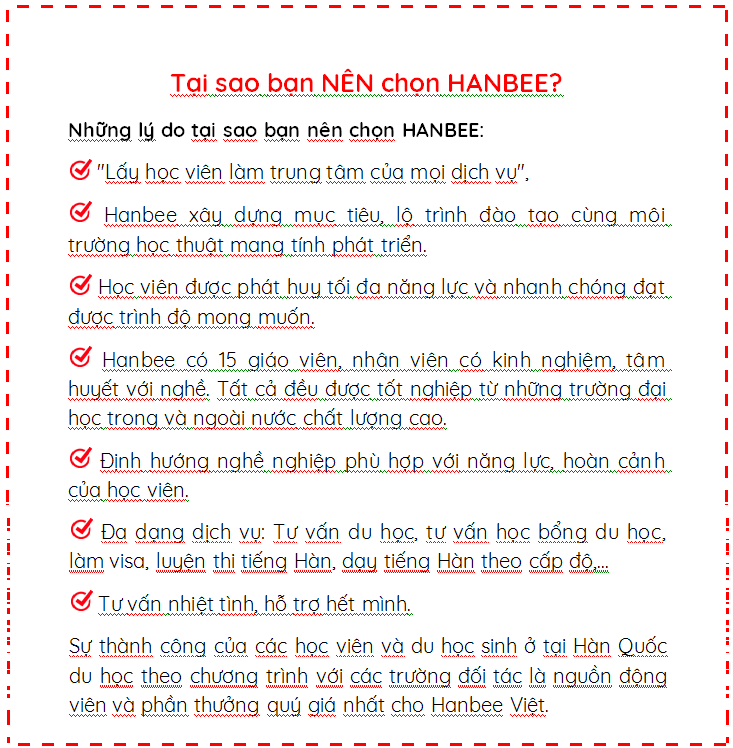 Tại sao bạn NÊN chọn HANBEE?

Những lý do tại sao bạn nên chọn HANBEE:

"Lấy học viên làm trung tâm của mọi dịch vụ",

Hanbee xây dựng mục tiêu, lộ trình đào tạo cùng môi trường học thuật mang tính phát triển.

Học viên được phát huy tối đa năng lực và nhanh chóng đạt được trình độ mong muốn.

Hanbee có 15 giáo viên, nhân viên có kinh nghiệm, tâm huyết với nghề. Tất cả đều được tốt nghiệp từ những trường đại học trong và ngoài nước chất lượng cao.

Định hướng nghề nghiệp phù hợp với năng lực, hoàn cảnh của học viên.

Đa dạng dịch vụ: Tư vấn du học, tư vấn học bổng du học, làm visa, luyện thi tiếng Hàn, dạy tiếng Hàn theo cấp độ,...

Tư vấn nhiệt tình, hỗ trợ hết mình.

Sự thành công của các học viên và du học sinh ở tại Hàn Quốc du học theo chương trình với các trường đối tác là nguồn động viên và phần thưởng quý giá nhất cho Hanbee Việt.